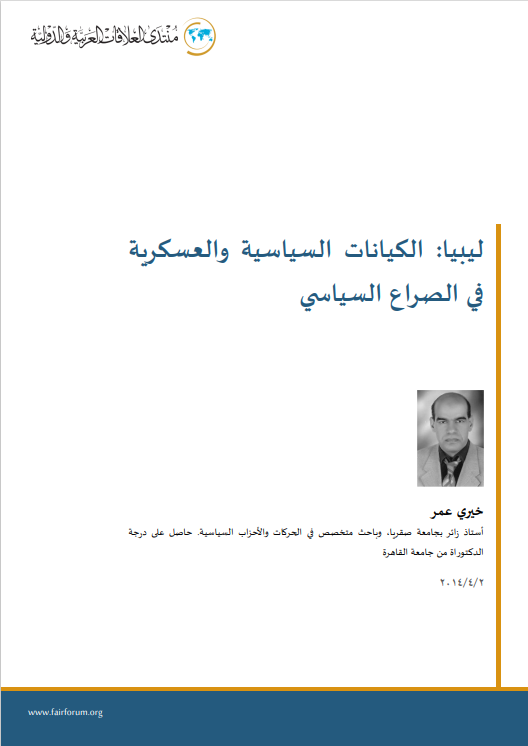 منتدى العلاقات العربية والدولية

ليبيا: الكيانات السياسية والعسكرية في الصراع السياسي

خيري عمر

أستاذ زائر بجامعة صقريا، وباحث متخصص في الحركات والأحزاب السياسية. حاصل على درجة الدكتوراة من جامعة القاهرة

٢٠١٤/٤/٢

www.fairforum.org